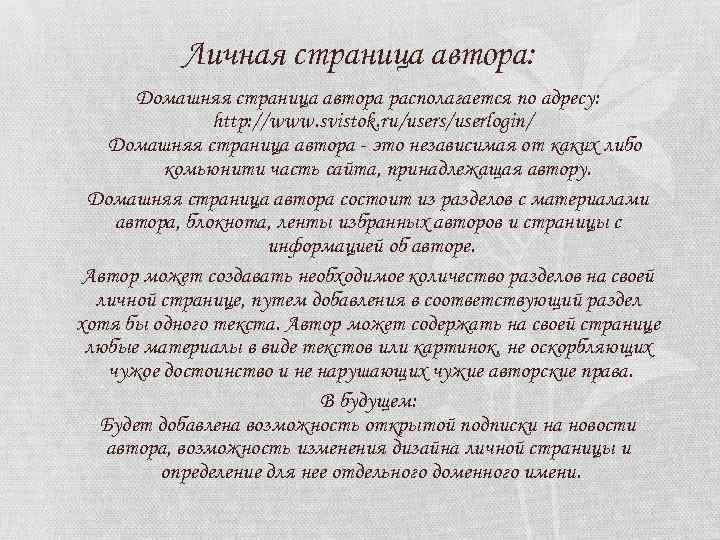 Личная страница автора:

Домашняя страница автора располагается по адресу: http://www.svistok.ru/users/userlogin/
Домашняя страница автора - это независимая от каких либо комьюнити часть сайта, принадлежащая автору.

Домашняя страница автора состоит из разделов с материалами автора, блокнота, ленты избранных авторов и страницы с информацией об авторе.

Автор может создавать необходимое количество разделов на своей личной странице, путем добавления в соответствующий раздел хотя бы одного текста. Автор может содержать на своей странице любые материалы в виде текстов или картинок, не оскорбляющих чужое достоинство и не нарушающих чужие авторские права.

В будущем:
Будет добавлена возможность открытой подписки на новости автора, возможность изменения дизайна личной страницы и определение для нее отдельного доменного имени.